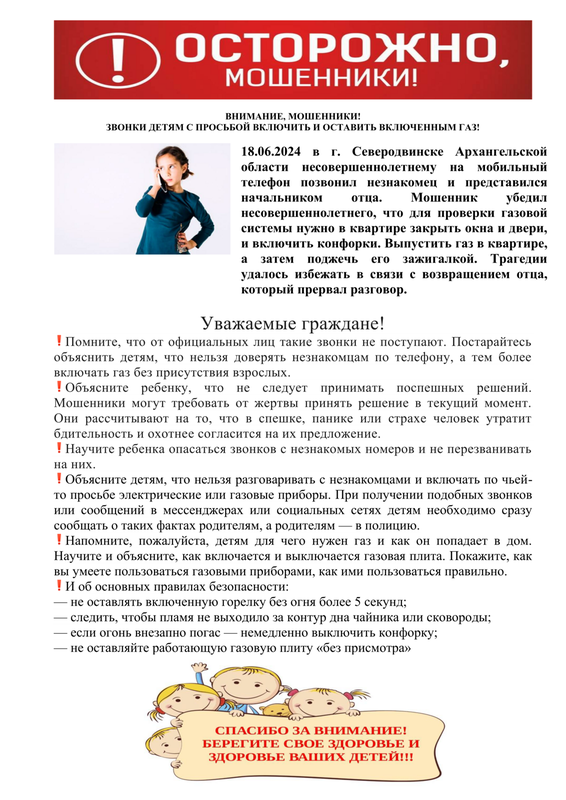 ! ОСТОРОЖНО, МОШЕННИКИ!

ВНИМАНИЕ, МОШЕННИКИ!
ЗВОНКИ ДЕТЯМ С ПРОСЬБОЙ ВКЛЮЧИТЬ И ОСТАВИТЬ ВКЛЮЧЕННЫМ ГАЗ!

18.06.2024 в г. Северодвинске Архангельской области несовершеннолетнему на мобильный телефон позвонил незнакомец и представился начальником отца. Мошенник убедил несовершеннолетнего, что для проверки газовой системы нужно в квартире закрыть окна и двери, и включить конфорки. Выпустить газ в квартире, а затем поджечь его зажигалкой. Трагедии удалось избежать в связи с возвращением отца, который прервал разговор.

Уважаемые граждане!

❗Помните, что от официальных лиц такие звонки не поступают. Постарайтесь объяснить детям, что нельзя доверять незнакомцам по телефону, а тем более включать газ без присутствия взрослых.
❗Объясните ребенку, что не следует принимать поспешных решений. Мошенники могут требовать от жертвы принять решение в текущий момент. Они рассчитывают на то, что в спешке, панике или страхе человек утратит бдительность и охотнее согласится на их предложение.
❗Научите ребенка опасаться звонков с незнакомых номеров и не перезванивать на них.
❗Объясните детям, что нельзя разговаривать с незнакомцами и включать по чьей-то просьбе электрические или газовые приборы. При получении подобных звонков или сообщений в мессенджерах или социальных сетях детям необходимо сразу сообщать о таких фактах родителям, а родителям — в полицию.
❗Напомните, пожалуйста, детям для чего нужен газ и как он попадает в дом. Научите и объясните, как включается и выключается газовая плита. Покажите, как вы умеете пользоваться газовыми приборами, как ими пользоваться правильно.
❗И об основных правилах безопасности:
— не оставлять включенную горелку без огня более 5 секунд;
— следить, чтобы пламя не выходило за контур дна чайника или сковороды;
— если огонь внезапно погас — немедленно выключить конфорку;
— не оставляйте работающую газовую плиту «без присмотра»

СПАСИБО ЗА ВНИМАНИЕ!
БЕРЕГИТЕ СВОЕ ЗДОРОВЬЕ И ЗДОРОВЬЕ ВАШИХ ДЕТЕЙ!!!